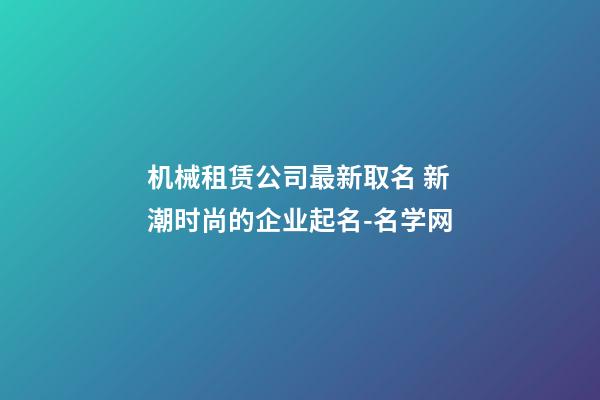 机械租赁公司最新取名 新潮时尚的企业起名-名学网